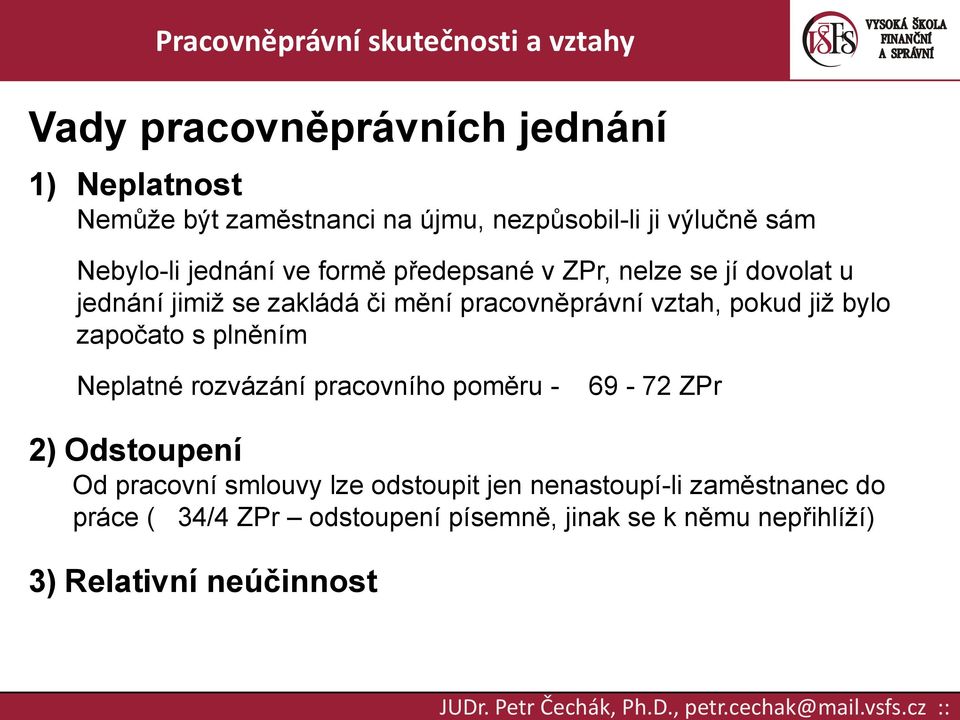 Pracovněprávní skutečnosti a vztahy

VŠFS VYSOKÁ ŠKOLA FINANČNÍ A SPRÁVNÍ

Vady pracovněprávních jednání

1) Neplatnost
Nemůže být zaměstnanci na újmu, nezpůsobil-li ji výlučně sám

Nebylo-li jednání ve formě předepsané v ZPr, nelze se jí dovolat u jednání jimiž se zakládá či mění pracovněprávní vztah, pokud již bylo započato s plněním

Neplatné rozvázání pracovního poměru - 69 - 72 ZPr

2) Odstoupení
Od pracovní smlouvy lze odstoupit jen nenastoupí-li zaměstnanec do práce ( 34/4 ZPr – odstoupení písemně, jinak se k němu nepřihlíží)

3) Relativní neúčinnost

JUDr. Petr Čechák, Ph.D., petr.cechak@mail.vsfs.cz ::